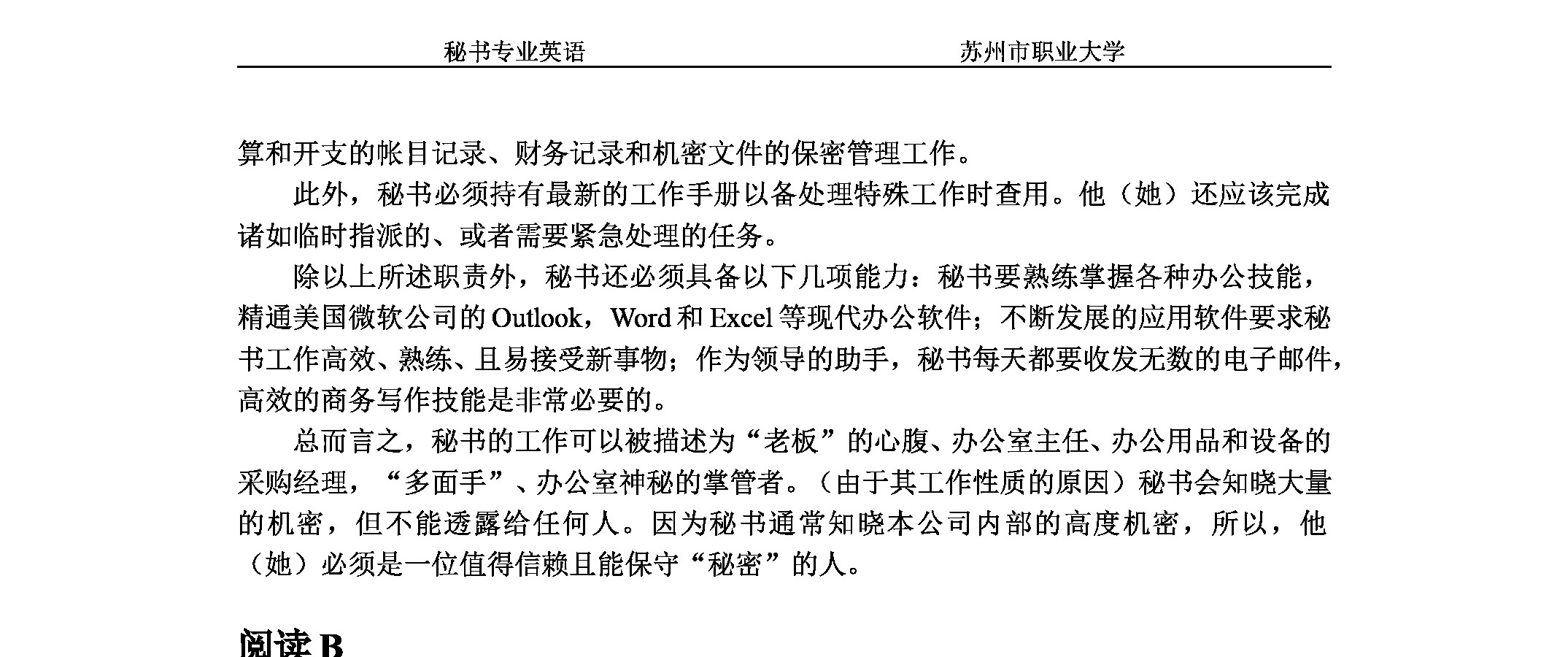 秘书专业英语　　　　　　　　　　　　苏州市职业大学

算和开支的帐目记录、财务记录和机密文件的保密管理工作。

此外，秘书必须持有最新的工作手册以备处理特殊工作时查用。他（她）还应该完成诸如临时指派的、或者需要紧急处理的任务。

除以上所述职责外，秘书还必须具备以下几项能力：秘书要熟练掌握各种办公技能，精通美国微软公司的 Outlook，Word 和 Excel 等现代办公软件；不断发展的应用软件要求秘书工作高效、熟练、且易接受新事物；作为领导的助手，秘书每天都要收发无数的电子邮件，高效的商务写作技能是非常必要的。

总而言之，秘书的工作可以被描述为“老板”的心腹、办公室主任、办公用品和设备的采购经理，“多面手”、办公室神秘的掌管者。（由于其工作性质的原因）秘书会知晓大量的机密，但不能透露给任何人。因为秘书通常知晓本公司内部的高度机密，所以，他（她）必须是一位值得信赖且能保守“秘密”的人。

阅读 B